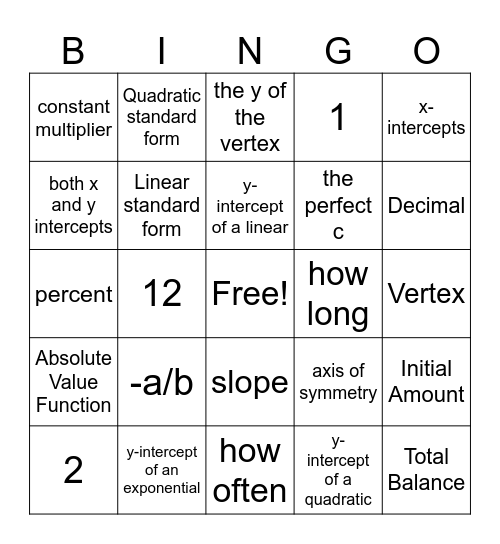 | B | I | N | G | O |
|---|---|---|---|---|
| constant multiplier | Quadratic standard form | the y of the vertex | 1 | x-intercepts |
| both x and y intercepts | Linear standard form | y-intercept of a linear | the perfect c | Decimal |
| percent | 12 | Free! | how long | Vertex |
| Absolute Value Function | -a/b | slope | axis of symmetry | Initial Amount |
| 2 | y-intercept of an exponential | how often | y-intercept of a quadratic | Total Balance |